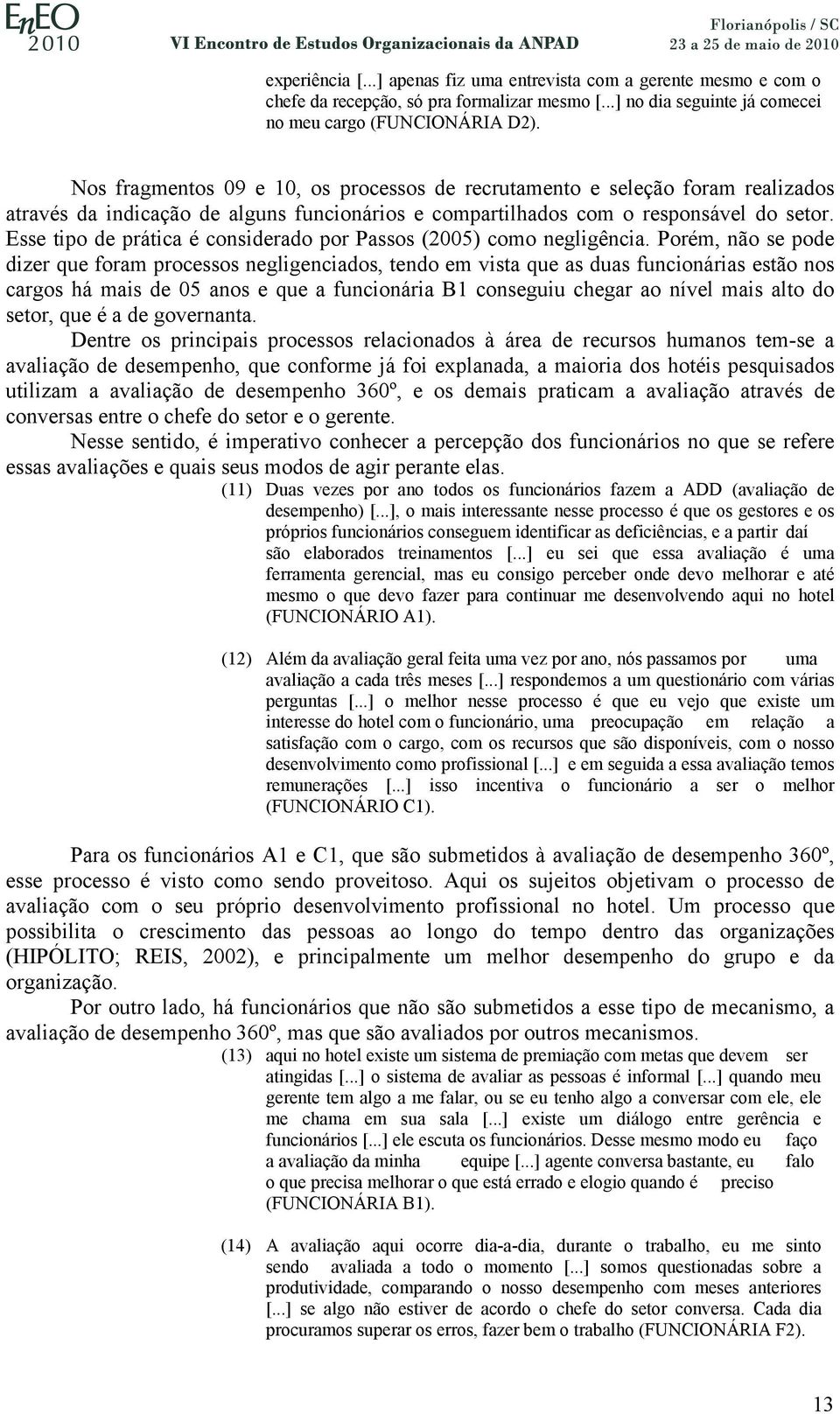 EnEO 2010

VI Encontro de Estudos Organizacionais da ANPAD

Florianópolis / SC
23 a 25 de maio de 2010

experiência [...] apenas fiz uma entrevista com a gerente mesmo e com o chefe da recepção, só pra formalizar mesmo [...] no dia seguinte já comecei no meu cargo (FUNCIONÁRIA D2).

Nos fragmentos 09 e 10, os processos de recrutamento e seleção foram realizados através da indicação de alguns funcionários e compartilhados com o responsável do setor. Esse tipo de prática é considerado por Passos (2005) como negligência. Porém, não se pode dizer que foram processos negligenciados, tendo em vista que as duas funcionárias estão nos cargos há mais de 05 anos e que a funcionária B1 conseguiu chegar ao nível mais alto do setor, que é a de governanta.

Dentre os principais processos relacionados à área de recursos humanos tem-se a avaliação de desempenho, que conforme já foi explanada, a maioria dos hotéis pesquisados utilizam a avaliação de desempenho 360º, e os demais praticam a avaliação através de conversas entre o chefe do setor e o gerente.

Nesse sentido, é imperativo conhecer a percepção dos funcionários no que se refere essas avaliações e quais seus modos de agir perante elas.

(11) Duas vezes por ano todos os funcionários fazem a ADD (avaliação de desempenho) [...], o mais interessante nesse processo é que os gestores e os próprios funcionários conseguem identificar as deficiências, e a partir daí são elaborados treinamentos [...] eu sei que essa avaliação é uma ferramenta gerencial, mas eu consigo perceber onde devo melhorar e até mesmo o que devo fazer para continuar me desenvolvendo aqui no hotel (FUNCIONÁRIO A1).

(12) Além da avaliação geral feita uma vez por ano, nós passamos por uma avaliação a cada três meses [...] respondemos a um questionário com várias perguntas [...] o melhor nesse processo é que eu vejo que existe um interesse do hotel com o funcionário, uma preocupação em relação a satisfação com o cargo, com os recursos que são disponíveis, com o nosso desenvolvimento como profissional [...] e em seguida a essa avaliação temos remunerações [...] isso incentiva o funcionário a ser o melhor (FUNCIONÁRIO C1).

Para os funcionários A1 e C1, que são submetidos à avaliação de desempenho 360º, esse processo é visto como sendo proveitoso. Aqui os sujeitos objetivam o processo de avaliação com o seu próprio desenvolvimento profissional no hotel. Um processo que possibilita o crescimento das pessoas ao longo do tempo dentro das organizações (HIPÓLITO; REIS, 2002), e principalmente um melhor desempenho do grupo e da organização.

Por outro lado, há funcionários que não são submetidos a esse tipo de mecanismo, a avaliação de desempenho 360º, mas que são avaliados por outros mecanismos.

(13) aqui no hotel existe um sistema de premiação com metas que devem ser atingidas [...] o sistema de avaliar as pessoas é informal [...] quando meu gerente tem algo a me falar, ou se eu tenho algo a conversar com ele, ele me chama em sua sala [...] existe um diálogo entre gerência e funcionários [...] ele escuta os funcionários. Desse mesmo modo eu faço a avaliação da minha equipe [...] agente conversa bastante, eu falo o que precisa melhorar o que está errado e elogio quando é preciso (FUNCIONÁRIA B1).

(14) A avaliação aqui ocorre dia-a-dia, durante o trabalho, eu me sinto sendo avaliada a todo o momento [...] somos questionadas sobre a produtividade, comparando o nosso desempenho com meses anteriores [...] se algo não estiver de acordo o chefe do setor conversa. Cada dia procuramos superar os erros, fazer bem o trabalho (FUNCIONÁRIA F2).

13